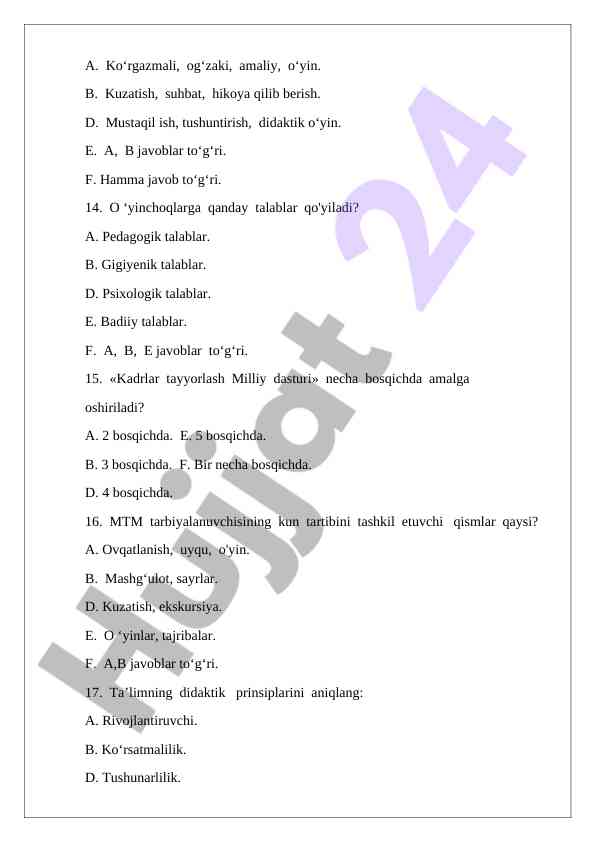 A. Ko‘rgazmali, og‘zaki, amaliy, o‘yin.

B. Kuzatish, suhbat, hikoya qilib berish.

D. Mustaqil ish, tushuntirish, didaktik o‘yin.

E. A, B javoblar to‘g‘ri.

F. Hamma javob to‘g‘ri.

14. O ‘yinchoqlarga qanday talablar qo'yiladi?

A. Pedagogik talablar.

B. Gigiyenik talablar.

D. Psixologik talablar.

E. Badiiy talablar.

F. A, B, E javoblar to‘g‘ri.

15. «Kadrlar tayyorlash Milliy dasturi» necha bosqichda amalga oshiriladi?

A. 2 bosqichda. E. 5 bosqichda.

B. 3 bosqichda. F. Bir necha bosqichda.

D. 4 bosqichda.

16. MTM tarbiyalanuvchisining kun tartibini tashkil etuvchi qismlar qaysi?

A. Ovqatlanish, uyqu, o'yin.

B. Mashg‘ulot, sayrlar.

D. Kuzatish, ekskursiya.

E. O ‘yinlar, tajribalar.

F. A,B javoblar to‘g‘ri.

17. Ta’limning didaktik prinsiplarini aniqlang:

A. Rivojlantiruvchi.

B. Ko‘rsatmalilik.

D. Tushunarlilik.

Hujjat 24